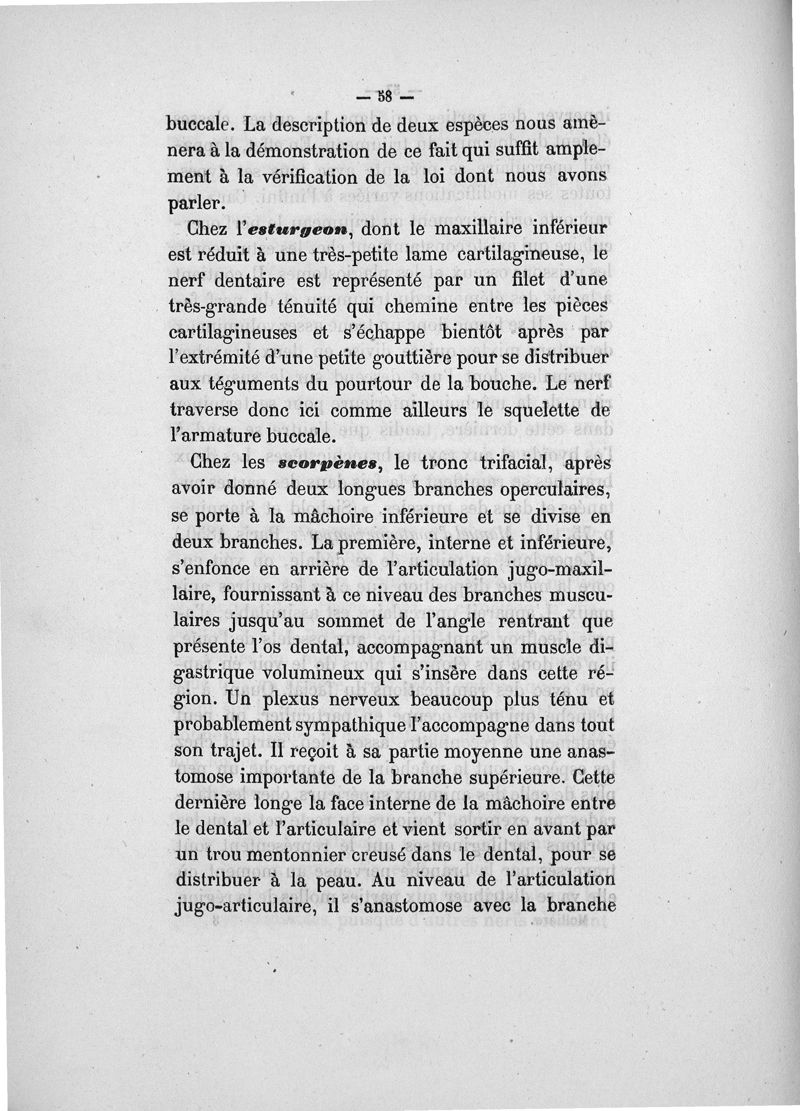 — 58 —

buccale. La description de deux espèces nous amènera à la démonstration de ce fait qui suffit amplement à la vérification de la loi dont nous avons parler.

Chez l'esturgeon, dont le maxillaire inférieur est réduit à une très-petite lame cartilagineuse, le nerf dentaire est représenté par un filet d'une très-grande ténuité qui chemine entre les pièces cartilagineuses et s'échappe bientôt après par l'extrémité d'une petite gouttière pour se distribuer aux téguments du pourtour de la bouche. Le nerf traverse donc ici comme ailleurs le squelette de l'armature buccale.

Chez les scorpènes, le tronc trifacial, après avoir donné deux longues branches operculaires, se porte à la mâchoire inférieure et se divise en deux branches. La première, interne et inférieure, s'enfonce en arrière de l'articulation jugo-maxillaire, fournissant à ce niveau des branches musculaires jusqu'au sommet de l'angle rentrant que présente l'os dental, accompagnant un muscle digastrique volumineux qui s'insère dans cette région. Un plexus nerveux beaucoup plus ténu et probablement sympathique l'accompagne dans tout son trajet. Il reçoit à sa partie moyenne une anastomose importante de la branche supérieure. Cette dernière longe la face interne de la mâchoire entre le dental et l'articulaire et vient sortir en avant par un trou mentonnier creusé dans le dental, pour se distribuer à la peau. Au niveau de l'articulation jugo-articulaire, il s'anastomose avec la branche